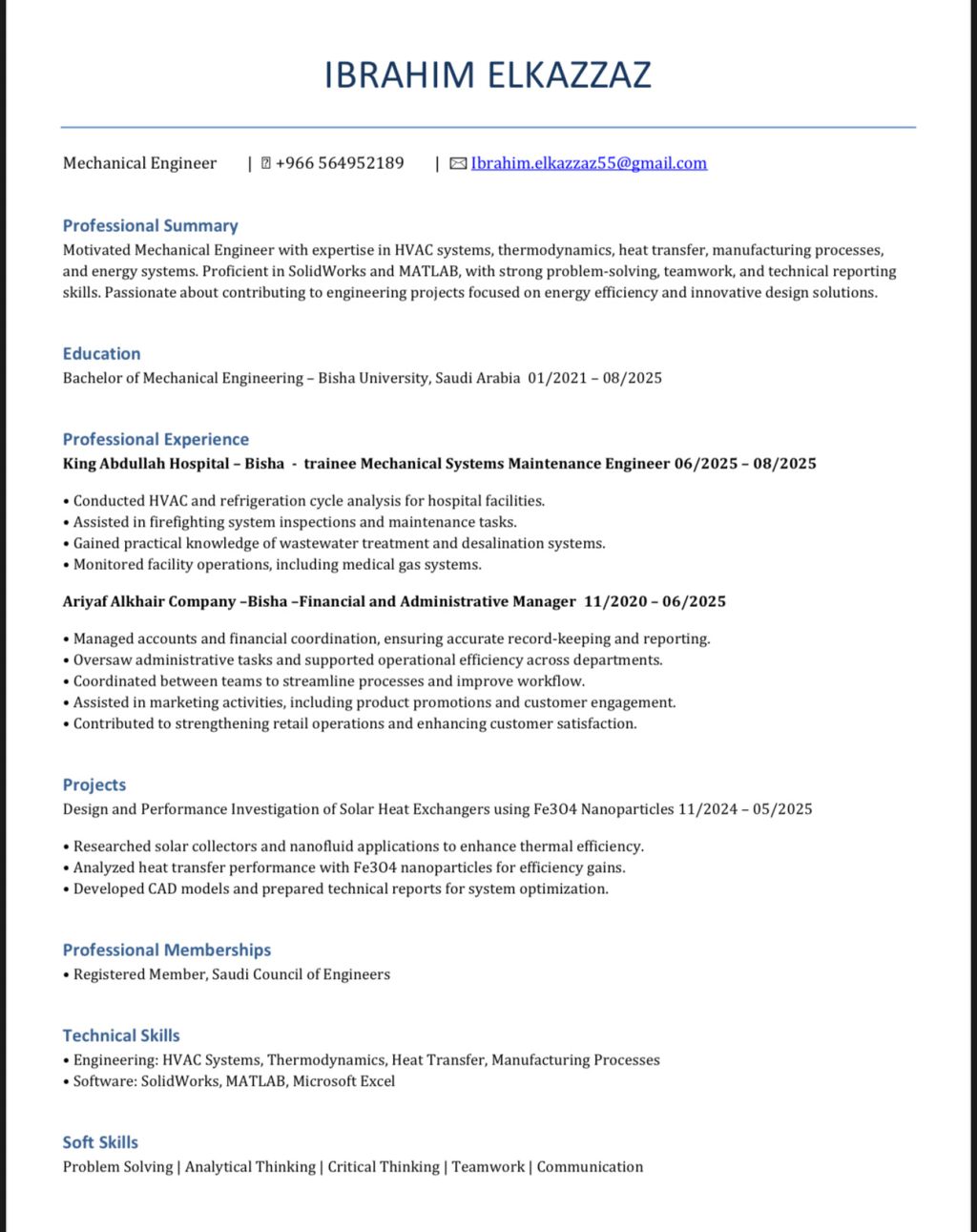 IBRAHIM ELKAZZAZ

Mechanical Engineer | +966 564952189 | Ibrahim.elkazzaz55@gmail.com

Professional Summary
Motivated Mechanical Engineer with expertise in HVAC systems, thermodynamics, heat transfer, manufacturing processes, and energy systems. Proficient in SolidWorks and MATLAB, with strong problem-solving, teamwork, and technical reporting skills. Passionate about contributing to engineering projects focused on energy efficiency and innovative design solutions.

Education
Bachelor of Mechanical Engineering – Bisha University, Saudi Arabia 01/2021 – 08/2025

Professional Experience
King Abdullah Hospital – Bisha - trainee Mechanical Systems Maintenance Engineer 06/2025 – 08/2025

• Conducted HVAC and refrigeration cycle analysis for hospital facilities.
• Assisted in firefighting system inspections and maintenance tasks.
• Gained practical knowledge of wastewater treatment and desalination systems.
• Monitored facility operations, including medical gas systems.

Ariyaf Alkhair Company –Bisha –Financial and Administrative Manager 11/2020 – 06/2025

• Managed accounts and financial coordination, ensuring accurate record-keeping and reporting.
• Oversaw administrative tasks and supported operational efficiency across departments.
• Coordinated between teams to streamline processes and improve workflow.
• Assisted in marketing activities, including product promotions and customer engagement.
• Contributed to strengthening retail operations and enhancing customer satisfaction.

Projects
Design and Performance Investigation of Solar Heat Exchangers using Fe3O4 Nanoparticles 11/2024 – 05/2025

• Researched solar collectors and nanofluid applications to enhance thermal efficiency.
• Analyzed heat transfer performance with Fe3O4 nanoparticles for efficiency gains.
• Developed CAD models and prepared technical reports for system optimization.

Professional Memberships
• Registered Member, Saudi Council of Engineers

Technical Skills
• Engineering: HVAC Systems, Thermodynamics, Heat Transfer, Manufacturing Processes
• Software: SolidWorks, MATLAB, Microsoft Excel

Soft Skills
Problem Solving | Analytical Thinking | Critical Thinking | Teamwork | Communication